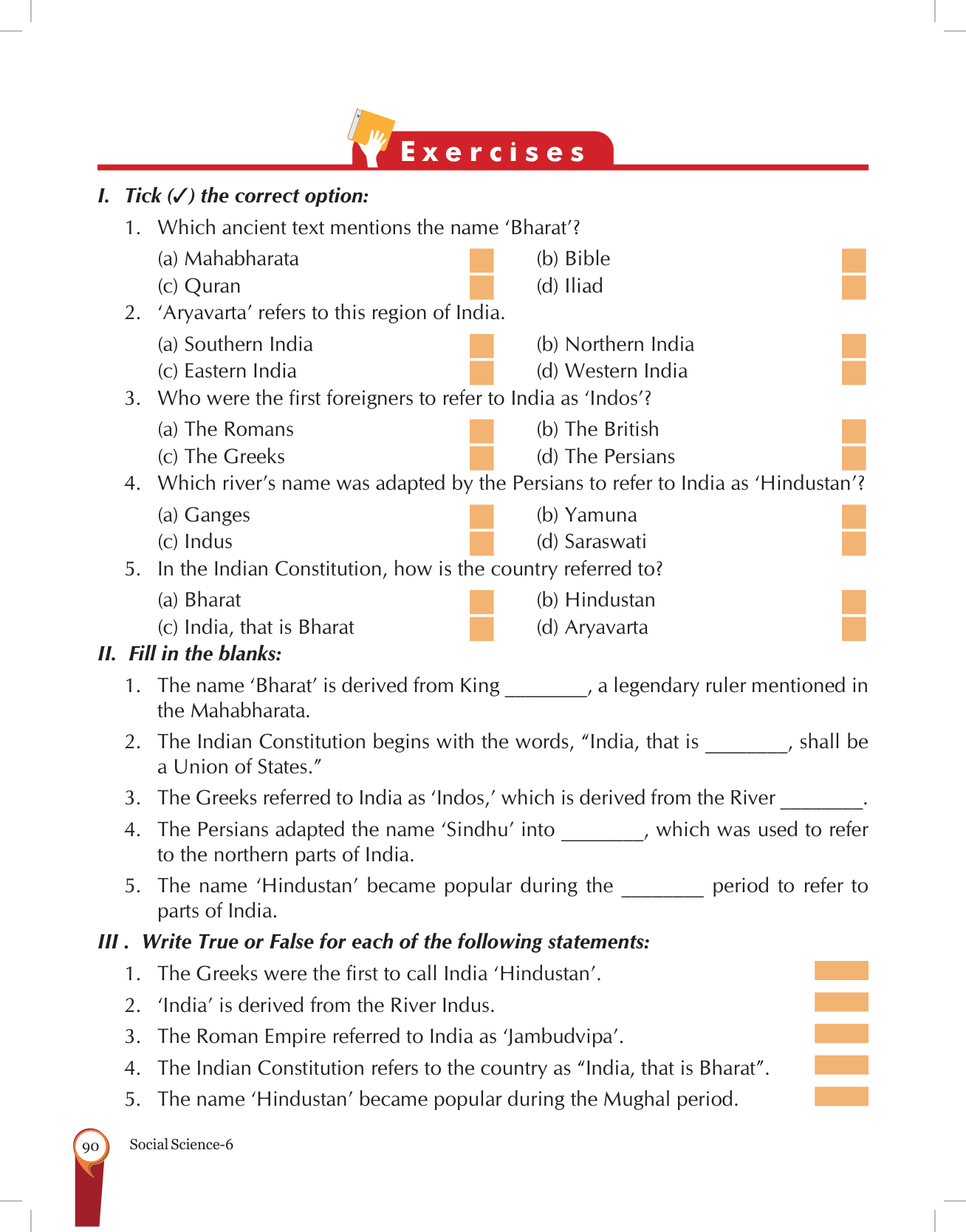 Exercises

I. Tick (✓) the correct option:

1. Which ancient text mentions the name 'Bharat'?

(a) Mahabharata (b) Bible
(c) Quran (d) Iliad

2. 'Aryavarta' refers to this region of India.

(a) Southern India (b) Northern India
(c) Eastern India (d) Western India

3. Who were the first foreigners to refer to India as 'Indos'?

(a) The Romans (b) The British
(c) The Greeks (d) The Persians

4. Which river's name was adapted by the Persians to refer to India as 'Hindustan'?

(a) Ganges (b) Yamuna
(c) Indus (d) Saraswati

5. In the Indian Constitution, how is the country referred to?

(a) Bharat (b) Hindustan
(c) India, that is Bharat (d) Aryavarta

II. Fill in the blanks:

1. The name 'Bharat' is derived from King ________, a legendary ruler mentioned in the Mahabharata.

2. The Indian Constitution begins with the words, "India, that is ________, shall be a Union of States."

3. The Greeks referred to India as 'Indos,' which is derived from the River ________.

4. The Persians adapted the name 'Sindhu' into ________, which was used to refer to the northern parts of India.

5. The name 'Hindustan' became popular during the ________ period to refer to parts of India.

III . Write True or False for each of the following statements:

1. The Greeks were the first to call India 'Hindustan'.

2. 'India' is derived from the River Indus.

3. The Roman Empire referred to India as 'Jambudvipa'.

4. The Indian Constitution refers to the country as "India, that is Bharat".

5. The name 'Hindustan' became popular during the Mughal period.

90 Social Science-6